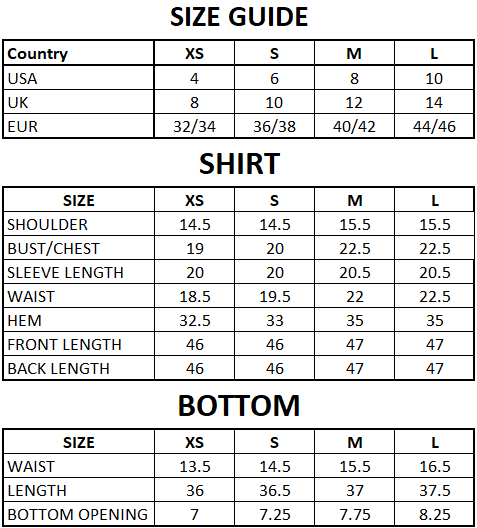 SIZE GUIDE

| Country | XS | S | M | L |
|---|---|---|---|---|
| USA | 4 | 6 | 8 | 10 |
| UK | 8 | 10 | 12 | 14 |
| EUR | 32/34 | 36/38 | 40/42 | 44/46 |

SHIRT

| SIZE | XS | S | M | L |
|---|---|---|---|---|
| SHOULDER | 14.5 | 14.5 | 15.5 | 15.5 |
| BUST/CHEST | 19 | 20 | 22.5 | 22.5 |
| SLEEVE LENGTH | 20 | 20 | 20.5 | 20.5 |
| WAIST | 18.5 | 19.5 | 22 | 22.5 |
| HEM | 32.5 | 33 | 35 | 35 |
| FRONT LENGTH | 46 | 46 | 47 | 47 |
| BACK LENGTH | 46 | 46 | 47 | 47 |

BOTTOM

| SIZE | XS | S | M | L |
|---|---|---|---|---|
| WAIST | 13.5 | 14.5 | 15.5 | 16.5 |
| LENGTH | 36 | 36.5 | 37 | 37.5 |
| BOTTOM OPENING | 7 | 7.25 | 7.75 | 8.25 |